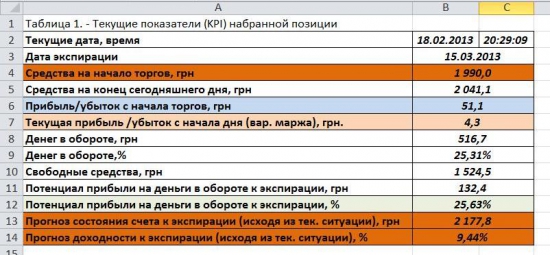 | | A | B | C |
|---|---|---|---|
| 1 | Таблица 1. - Текущие показатели (KPI) набранной позиции | | |
| 2 | Текущие дата, время | 18.02.2013 | 20:29:09 |
| 3 | Дата экспирации | 15.03.2013 | |
| 4 | Средства на начало торгов, грн | 1 990,0 | |
| 5 | Средства на конец сегодняшнего дня, грн | 2 041,1 | |
| 6 | Прибыль/убыток с начала торгов, грн | 51,1 | |
| 7 | Текущая прибыль /убыток с начала дня (вар. маржа), грн. | 4,3 | |
| 8 | Денег в обороте, грн | 516,7 | |
| 9 | Денег в обороте,% | 25,31% | |
| 10 | Свободные средства, грн | 1 524,5 | |
| 11 | Потенциал прибыли на деньги в обороте к экспирации, грн | 132,4 | |
| 12 | Потенциал прибыли на деньги в обороте к экспирации, % | 25,63% | |
| 13 | Прогноз состояния счета к экспирации (исходя из тек. ситуации), грн | 2 177,8 | |
| 14 | Прогноз доходности к экспирации (исходя из тек. ситуации), % | 9,44% | |
| 15 | | | |